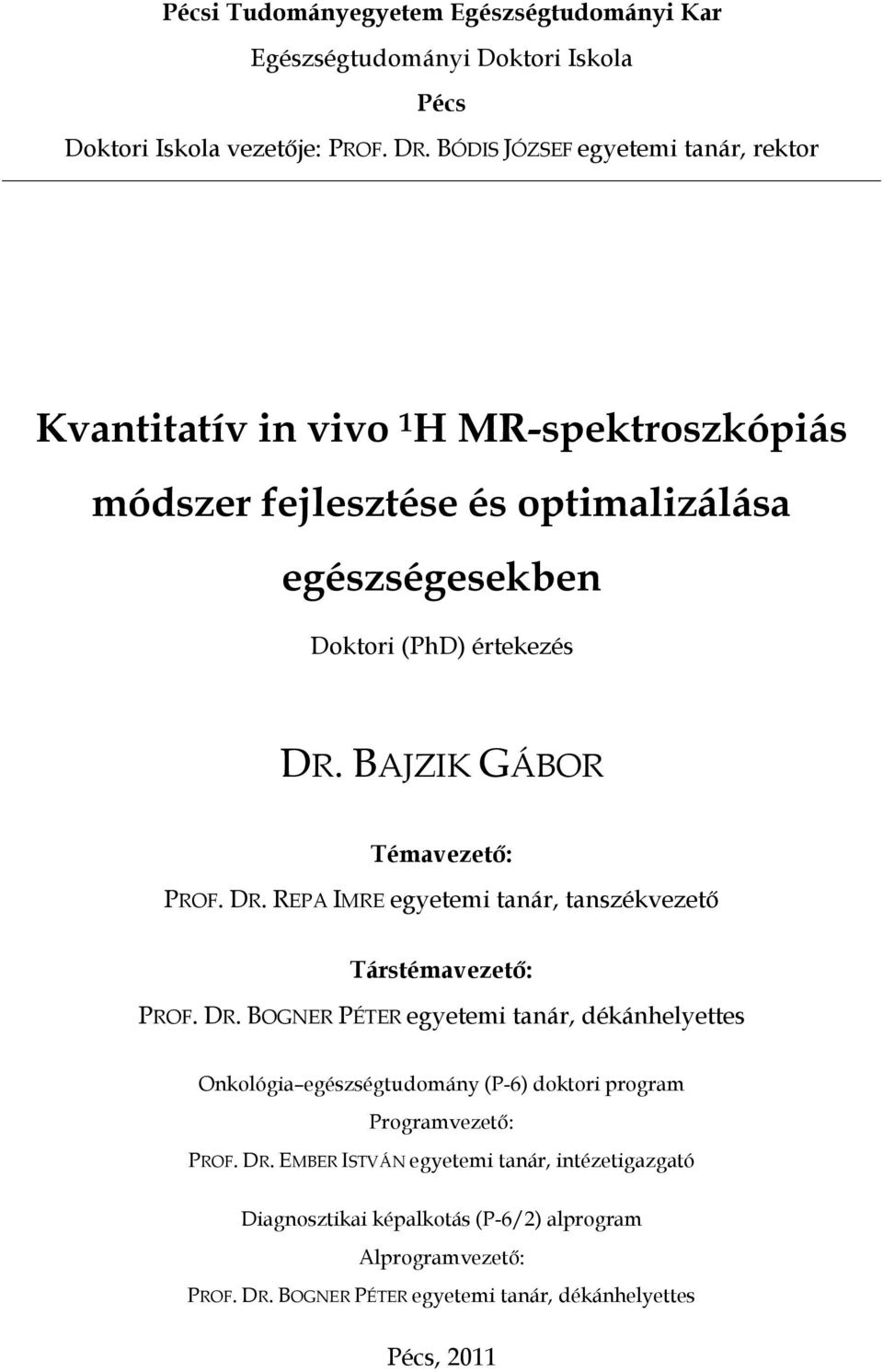 Pécsi Tudományegyetem Egészségtudományi Kar
Egészségtudományi Doktori Iskola
Pécs
Doktori Iskola vezetője: PROF. DR. BÓDIS JÓZSEF egyetemi tanár, rektor

Kvantitatív in vivo $^1$H MR-spektroszkópiás módszer fejlesztése és optimalizálása egészségesekben

Doktori (PhD) értekezés

DR. BAJZIK GÁBOR

Témavezető:
PROF. DR. REPA IMRE egyetemi tanár, tanszékvezető

Társtémavezető:
PROF. DR. BOGNER PÉTER egyetemi tanár, dékánhelyettes

Onkológia–egészségtudomány (P-6) doktori program
Programvezető:
PROF. DR. EMBER ISTVÁN egyetemi tanár, intézetigazgató

Diagnosztikai képalkotás (P-6/2) alprogram
Alprogramvezető:
PROF. DR. BOGNER PÉTER egyetemi tanár, dékánhelyettes

Pécs, 2011